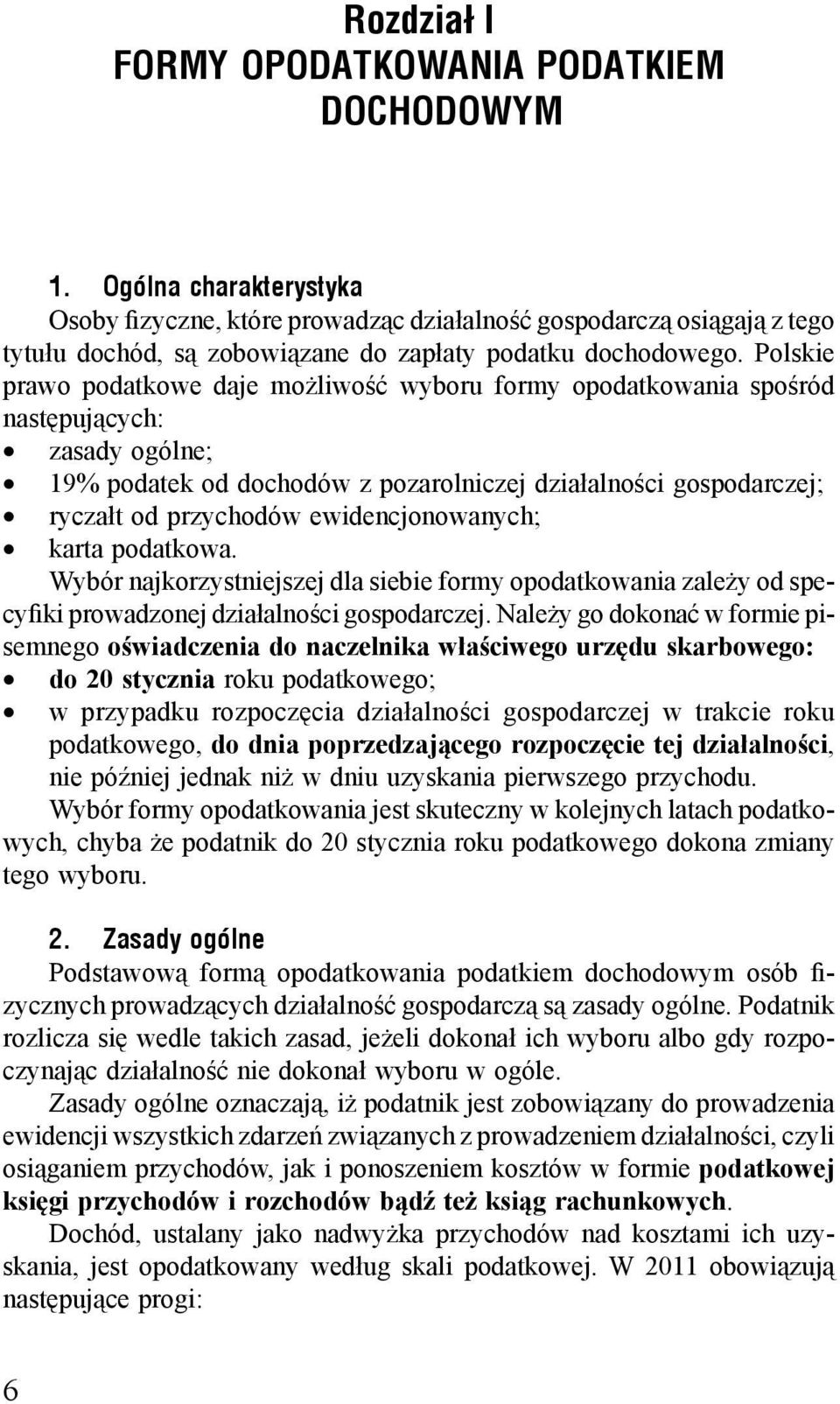 Rozdział I
FORMY OPODATKOWANIA PODATKIEM DOCHODOWYM

1. Ogólna charakterystyka
Osoby fizyczne, które prowadząc działalność gospodarczą osiągają z tego tytułu dochód, są zobowiązane do zapłaty podatku dochodowego. Polskie prawo podatkowe daje możliwość wyboru formy opodatkowania spośród następujących:
• zasady ogólne;
• 19% podatek od dochodów z pozarolniczej działalności gospodarczej;
• ryczałt od przychodów ewidencjonowanych;
• karta podatkowa.
Wybór najkorzystniejszej dla siebie formy opodatkowania zależy od specyfiki prowadzonej działalności gospodarczej. Należy go dokonać w formie pisemnego oświadczenia do naczelnika właściwego urzędu skarbowego:
• do 20 stycznia roku podatkowego;
• w przypadku rozpoczęcia działalności gospodarczej w trakcie roku podatkowego, do dnia poprzedzającego rozpoczęcie tej działalności, nie później jednak niż w dniu uzyskania pierwszego przychodu.
Wybór formy opodatkowania jest skuteczny w kolejnych latach podatkowych, chyba że podatnik do 20 stycznia roku podatkowego dokona zmiany tego wyboru.

2. Zasady ogólne
Podstawową formą opodatkowania podatkiem dochodowym osób fizycznych prowadzących działalność gospodarczą są zasady ogólne. Podatnik rozlicza się wedle takich zasad, jeżeli dokonał ich wyboru albo gdy rozpoczynając działalność nie dokonał wyboru w ogóle.
Zasady ogólne oznaczają, iż podatnik jest zobowiązany do prowadzenia ewidencji wszystkich zdarzeń związanych z prowadzeniem działalności, czyli osiąganiem przychodów, jak i ponoszeniem kosztów w formie podatkowej księgi przychodów i rozchodów bądź też ksiąg rachunkowych.
Dochód, ustalany jako nadwyżka przychodów nad kosztami ich uzyskania, jest opodatkowany według skali podatkowej. W 2011 obowiązują następujące progi:

6